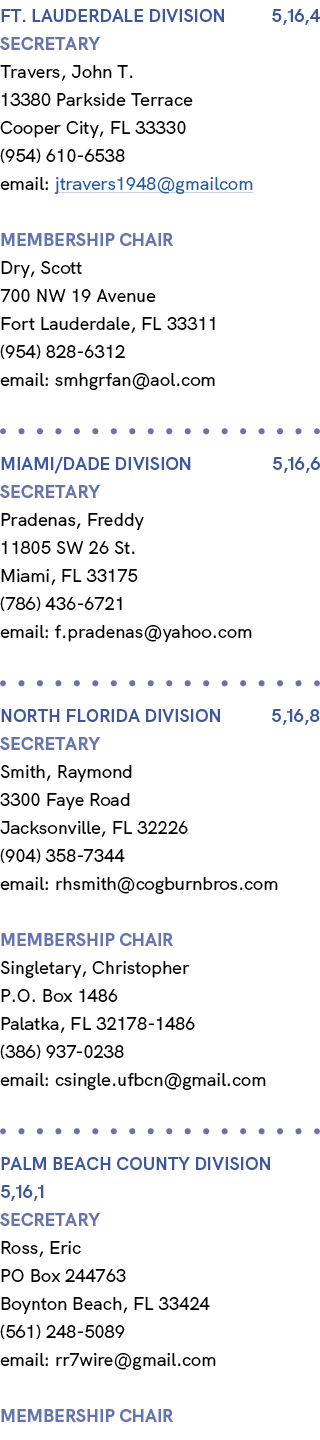 FT. LAUDERDALE DIVISION 5,16,4
SECRETARY
Travers, John T.
13380 Parkside Terrace
Cooper City, FL 33330
(954) 610-6538
email: jtravers1948@gmailcom

MEMBERSHIP CHAIR
Dry, Scott
700 NW 19 Avenue
Fort Lauderdale, FL 33311
(954) 828-6312
email: smhgrfan@aol.com

MIAMI/DADE DIVISION 5,16,6
SECRETARY
Pradenas, Freddy
11805 SW 26 St.
Miami, FL 33175
(786) 436-6721
email: f.pradenas@yahoo.com

NORTH FLORIDA DIVISION 5,16,8
SECRETARY
Smith, Raymond
3300 Faye Road
Jacksonville, FL 32226
(904) 358-7344
email: rhsmith@cogburnbros.com

MEMBERSHIP CHAIR
Singletary, Christopher
P.O. Box 1486
Palatka, FL 32178-1486
(386) 937-0238
email: csingle.ufbcn@gmail.com

PALM BEACH COUNTY DIVISION 5,16,1
SECRETARY
Ross, Eric
PO Box 244763
Boynton Beach, FL 33424
(561) 248-5089
email: rr7wire@gmail.com

MEMBERSHIP CHAIR